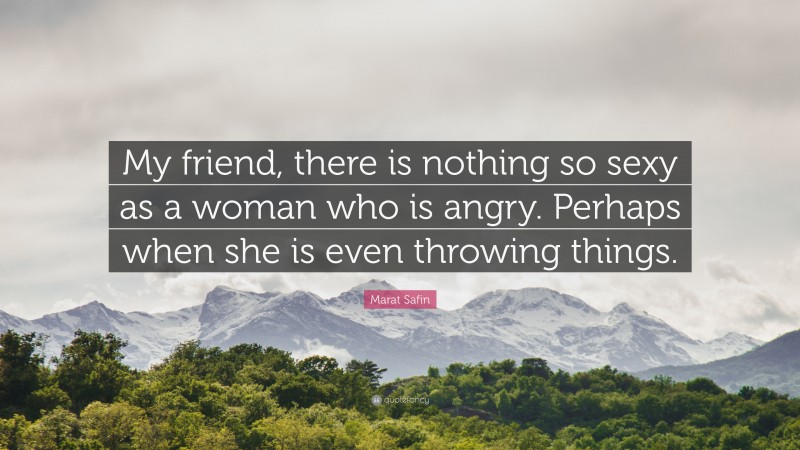 My friend, there is nothing so sexy as a woman who is angry. Perhaps when she is even throwing things.

Marat Safin

quotefancy